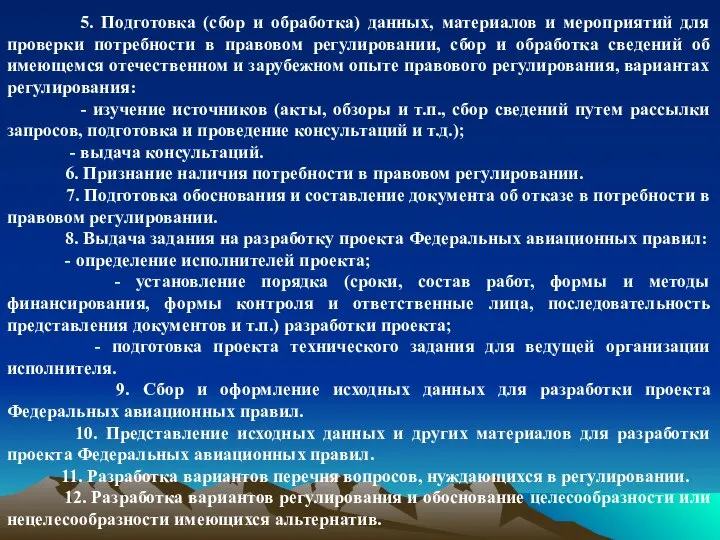 5. Подготовка (сбор и обработка) данных, материалов и мероприятий для проверки потребности в правовом регулировании, сбор и обработка сведений об имеющемся отечественном и зарубежном опыте правового регулирования, вариантах регулирования:

- изучение источников (акты, обзоры и т.п., сбор сведений путем рассылки запросов, подготовка и проведение консультаций и т.д.);

- выдача консультаций.

6. Признание наличия потребности в правовом регулировании.

7. Подготовка обоснования и составление документа об отказе в потребности в правовом регулировании.

8. Выдача задания на разработку проекта Федеральных авиационных правил:

- определение исполнителей проекта;

- установление порядка (сроки, состав работ, формы и методы финансирования, формы контроля и ответственные лица, последовательность представления документов и т.п.) разработки проекта;

- подготовка проекта технического задания для ведущей организации исполнителя.

9. Сбор и оформление исходных данных для разработки проекта Федеральных авиационных правил.

10. Представление исходных данных и других материалов для разработки проекта Федеральных авиационных правил.

11. Разработка вариантов перечня вопросов, нуждающихся в регулировании.

12. Разработка вариантов регулирования и обоснование целесообразности или нецелесообразности имеющихся альтернатив.